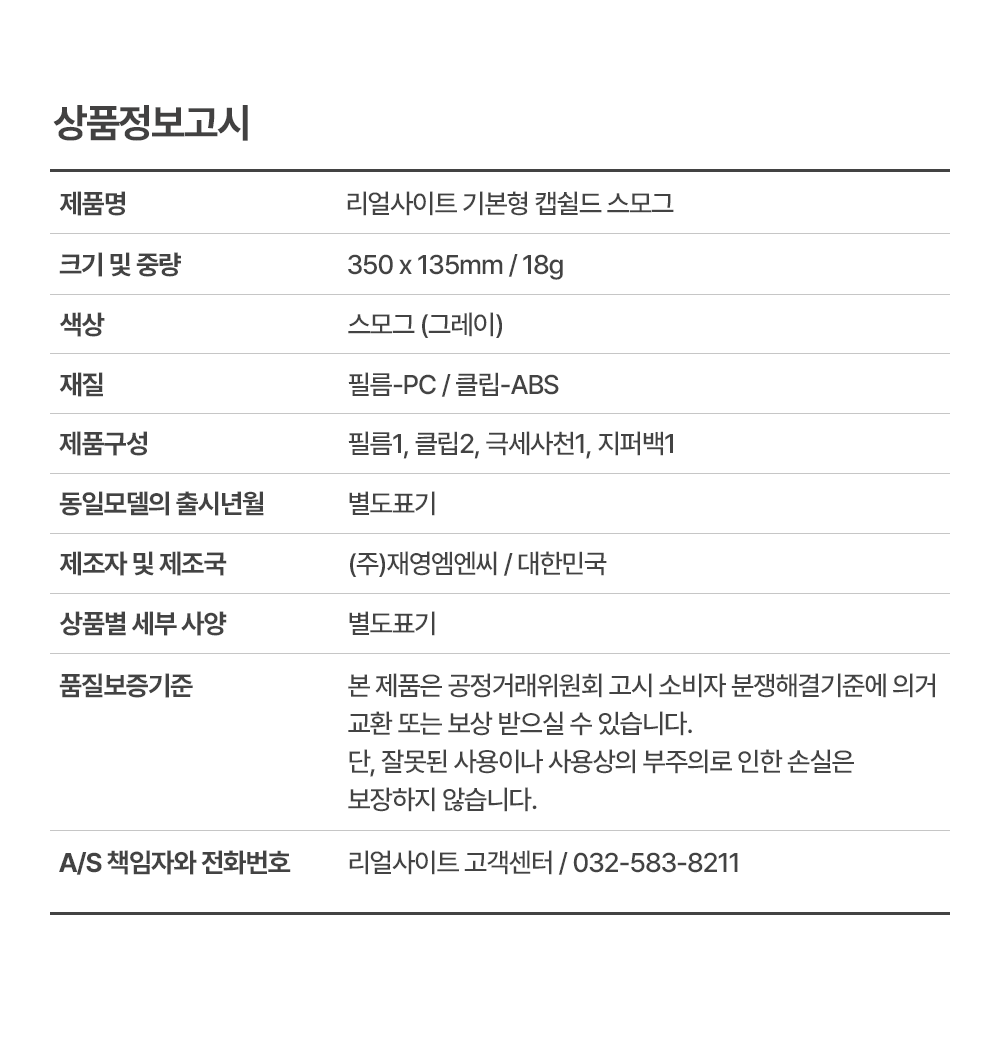 상품정보고시

| 제품명 | 리얼사이트 기본형 캡쉴드 스모그 |
|---|---|
| 크기 및 중량 | 350 x 135mm / 18g |
| 색상 | 스모그 (그레이) |
| 재질 | 필름-PC / 클립-ABS |
| 제품구성 | 필름1, 클립2, 극세사천1, 지퍼백1 |
| 동일모델의 출시년월 | 별도표기 |
| 제조자 및 제조국 | (주)재영엠엔씨 / 대한민국 |
| 상품별 세부 사양 | 별도표기 |
| 품질보증기준 | 본 제품은 공정거래위원회 고시 소비자 분쟁해결기준에 의거 교환 또는 보상 받으실 수 있습니다. 단, 잘못된 사용이나 사용상의 부주의로 인한 손실은 보장하지 않습니다. |
| A/S 책임자와 전화번호 | 리얼사이트 고객센터 / 032-583-8211 |